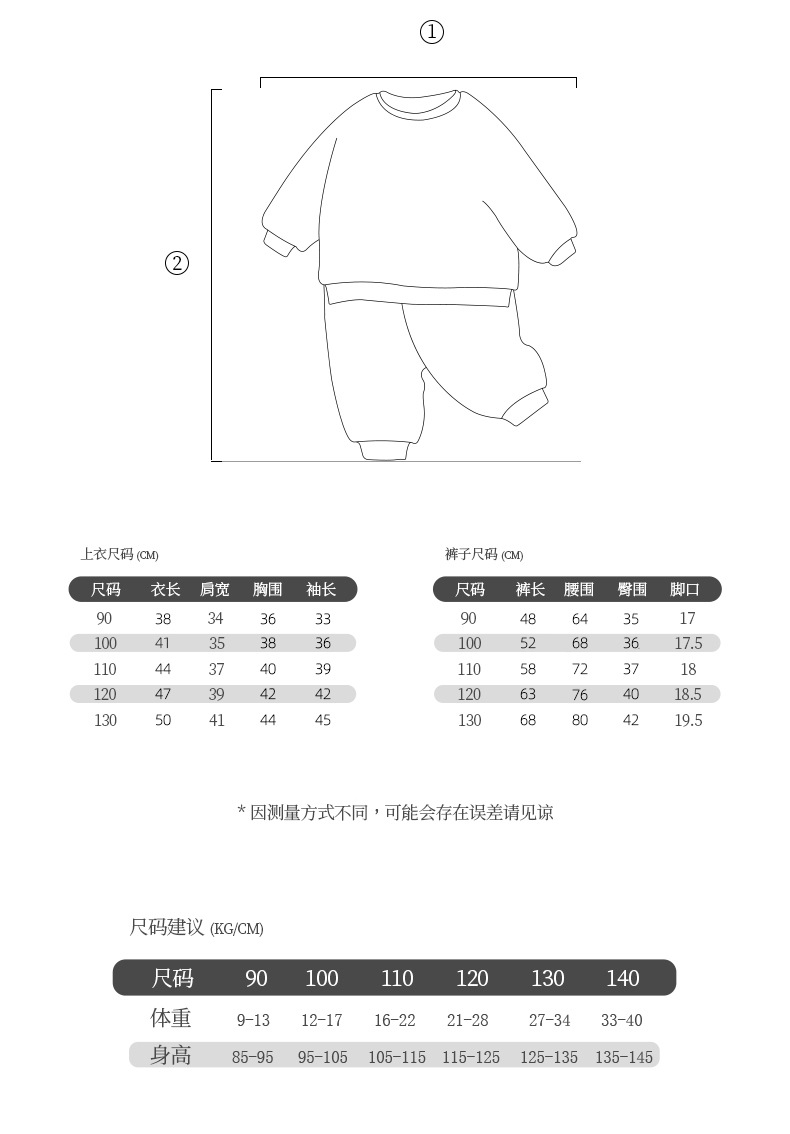 ①

②

上衣尺码 (CM)

| 尺码 | 衣长 | 肩宽 | 胸围 | 袖长 |
|---|---|---|---|---|
| 90 | 38 | 34 | 36 | 33 |
| 100 | 41 | 35 | 38 | 36 |
| 110 | 44 | 37 | 40 | 39 |
| 120 | 47 | 39 | 42 | 42 |
| 130 | 50 | 41 | 44 | 45 |

裤子尺码 (CM)

| 尺码 | 裤长 | 腰围 | 臀围 | 脚口 |
|---|---|---|---|---|
| 90 | 48 | 64 | 35 | 17 |
| 100 | 52 | 68 | 36 | 17.5 |
| 110 | 58 | 72 | 37 | 18 |
| 120 | 63 | 76 | 40 | 18.5 |
| 130 | 68 | 80 | 42 | 19.5 |

* 因测量方式不同，可能会存在误差请见谅

尺码建议 (KG/CM)

| 尺码 | 90 | 100 | 110 | 120 | 130 | 140 |
|---|---|---|---|---|---|---|
| 体重 | 9-13 | 12-17 | 16-22 | 21-28 | 27-34 | 33-40 |
| 身高 | 85-95 | 95-105 | 105-115 | 115-125 | 125-135 | 135-145 |